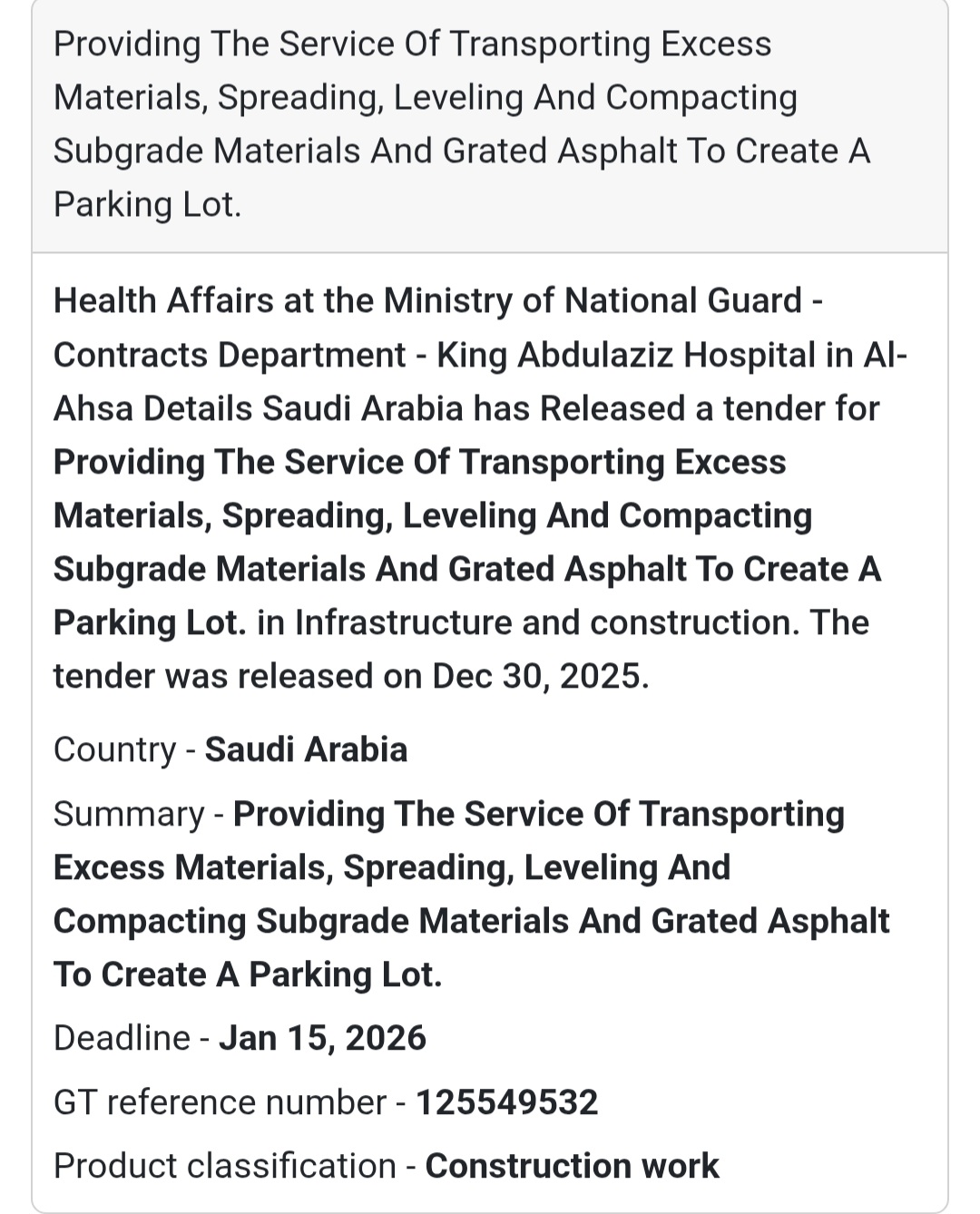 Providing The Service Of Transporting Excess Materials, Spreading, Leveling And Compacting Subgrade Materials And Grated Asphalt To Create A Parking Lot.

Health Affairs at the Ministry of National Guard - Contracts Department - King Abdulaziz Hospital in Al-Ahsa Details Saudi Arabia has Released a tender for Providing The Service Of Transporting Excess Materials, Spreading, Leveling And Compacting Subgrade Materials And Grated Asphalt To Create A Parking Lot. in Infrastructure and construction. The tender was released on Dec 30, 2025.

Country - Saudi Arabia

Summary - Providing The Service Of Transporting Excess Materials, Spreading, Leveling And Compacting Subgrade Materials And Grated Asphalt To Create A Parking Lot.

Deadline - Jan 15, 2026

GT reference number - 125549532

Product classification - Construction work